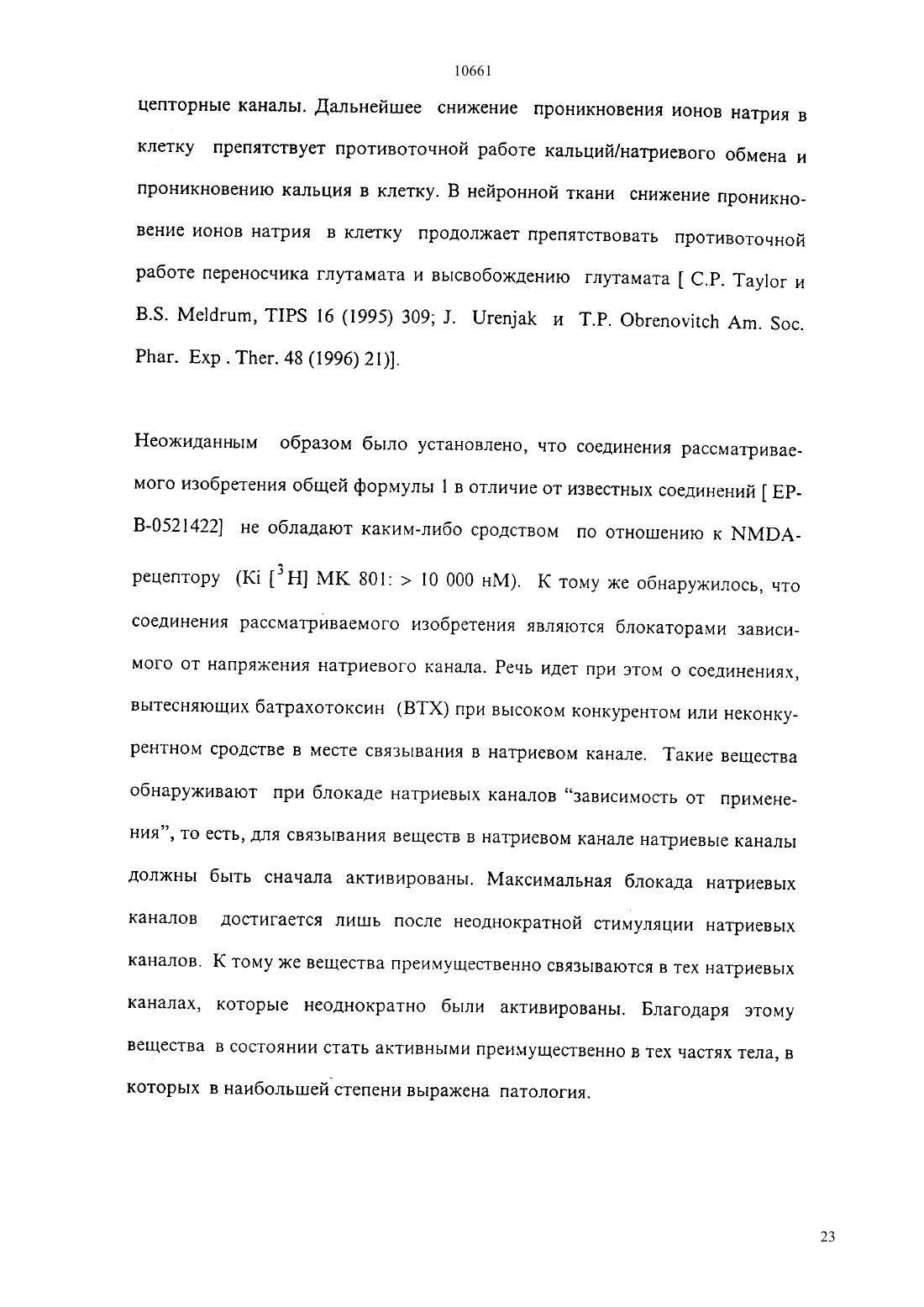 10661

цепторные каналы. Дальнейшее снижение проникновения ионов натрия в клетку препятствует противоточной работе кальций/натриевого обмена и проникновению кальция в клетку. В нейронной ткани снижение проникновение ионов натрия в клетку продолжает препятствовать противоточной работе переносчика глутамата и высвобождению глутамата [ C.P. Taylor и B.S. Meldrum, TIPS 16 (1995) 309; J. Urenjak и T.P. Obrenovitch Am. Soc. Phar. Exp . Ther. 48 (1996) 21)].

Неожиданным образом было установлено, что соединения рассматриваемого изобретения общей формулы 1 в отличие от известных соединений [ EP-B-0521422] не обладают каким-либо сродством по отношению к NMDA-рецептору (Ki [$^3$H] MK 801: > 10 000 нМ). К тому же обнаружилось, что соединения рассматриваемого изобретения являются блокаторами зависимого от напряжения натриевого канала. Речь идет при этом о соединениях, вытесняющих батрахотоксин (BTX) при высоком конкурентом или неконкурентном сродстве в месте связывания в натриевом канале. Такие вещества обнаруживают при блокаде натриевых каналов “зависимость от применения”, то есть, для связывания веществ в натриевом канале натриевые каналы должны быть сначала активированы. Максимальная блокада натриевых каналов достигается лишь после неоднократной стимуляции натриевых каналов. К тому же вещества преимущественно связываются в тех натриевых каналах, которые неоднократно были активированы. Благодаря этому вещества в состоянии стать активными преимущественно в тех частях тела, в которых в наибольшей степени выражена патология.

23